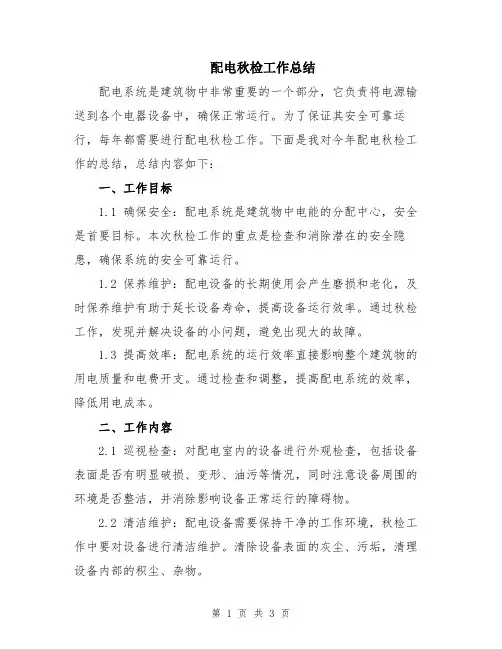 配电秋检工作总结

配电系统是建筑物中非常重要的一个部分，它负责将电源输送到各个电器设备中，确保正常运行。为了保证其安全可靠运行，每年都需要进行配电秋检工作。下面是我对今年配电秋检工作的总结，总结内容如下：

一、工作目标

1.1 确保安全：配电系统是建筑物中电能的分配中心，安全是首要目标。本次秋检工作的重点是检查和消除潜在的安全隐患，确保系统的安全可靠运行。

1.2 保养维护：配电设备的长期使用会产生磨损和老化，及时保养维护有助于延长设备寿命，提高设备运行效率。通过秋检工作，发现并解决设备的小问题，避免出现大的故障。

1.3 提高效率：配电系统的运行效率直接影响整个建筑物的用电质量和电费开支。通过检查和调整，提高配电系统的效率，降低用电成本。

二、工作内容

2.1 巡视检查：对配电室内的设备进行外观检查，包括设备表面是否有明显破损、变形、油污等情况，同时注意设备周围的环境是否整洁，并消除影响设备正常运行的障碍物。

2.2 清洁维护：配电设备需要保持干净的工作环境，秋检工作中要对设备进行清洁维护。清除设备表面的灰尘、污垢，清理设备内部的积尘、杂物。

第 1 页 共 3 页